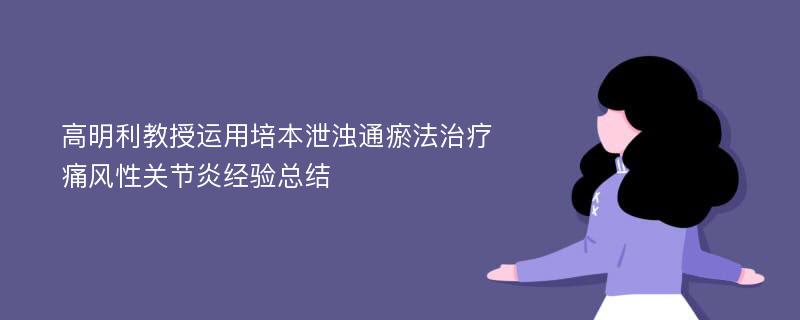 高明利教授运用培本泄浊通瘀法治疗痛风性关节炎经验总结